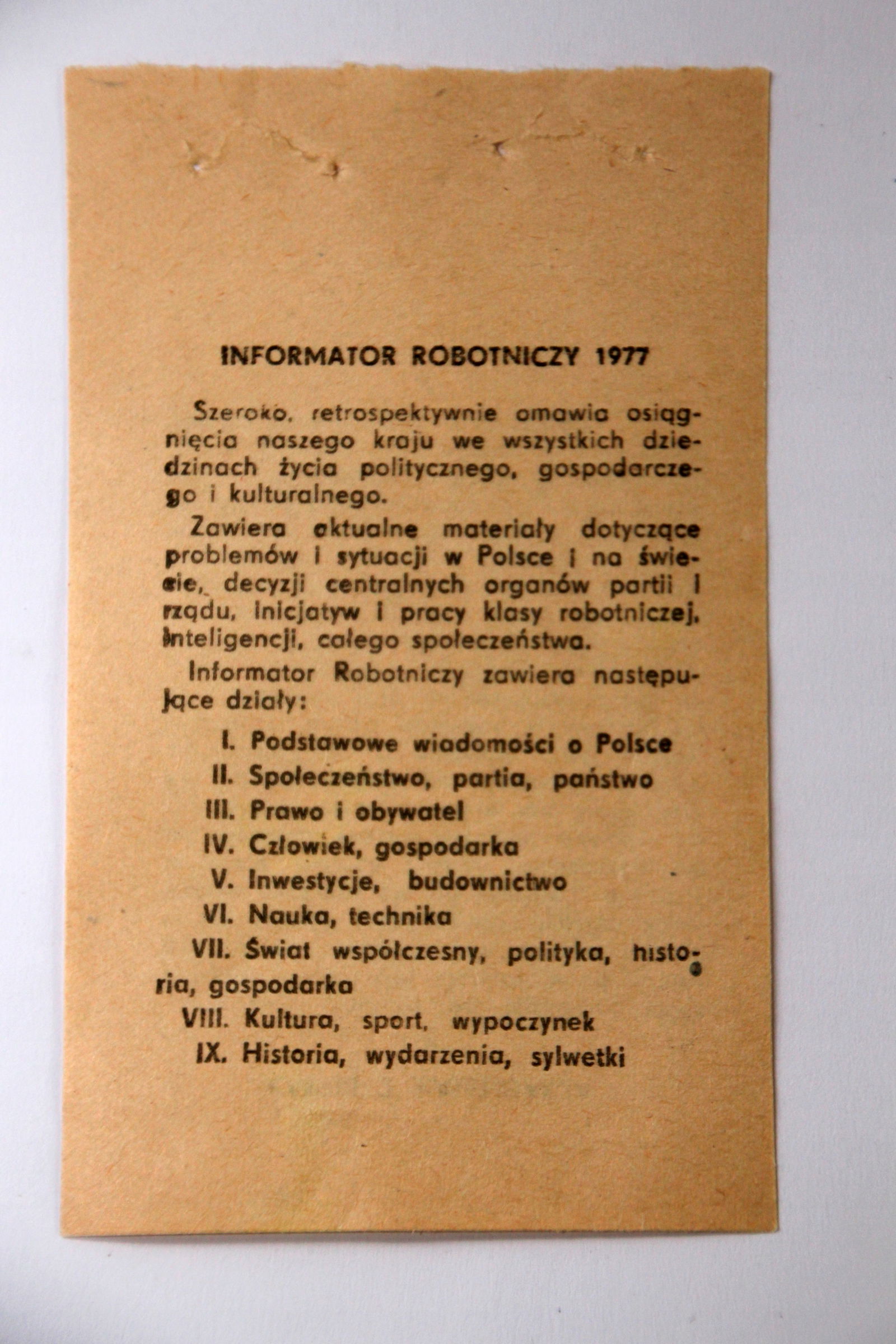 INFORMATOR ROBOTNICZY 1977

Szeroko, retrospektywnie omawia osiągnięcia naszego kraju we wszystkich dziedzinach życia politycznego, gospodarczego i kulturalnego.

Zawiera aktualne materiały dotyczące problemów i sytuacji w Polsce i na świecie, decyzji centralnych organów partii i rządu, inicjatyw i pracy klasy robotniczej, inteligencji, całego społeczeństwa.

Informator Robotniczy zawiera następujące działy:

I. Podstawowe wiadomości o Polsce
II. Społeczeństwo, partia, państwo
III. Prawo i obywatel
IV. Człowiek, gospodarka
V. Inwestycje, budownictwo
VI. Nauka, technika
VII. Świat współczesny, polityka, historia, gospodarka
VIII. Kultura, sport, wypoczynek
IX. Historia, wydarzenia, sylwetki